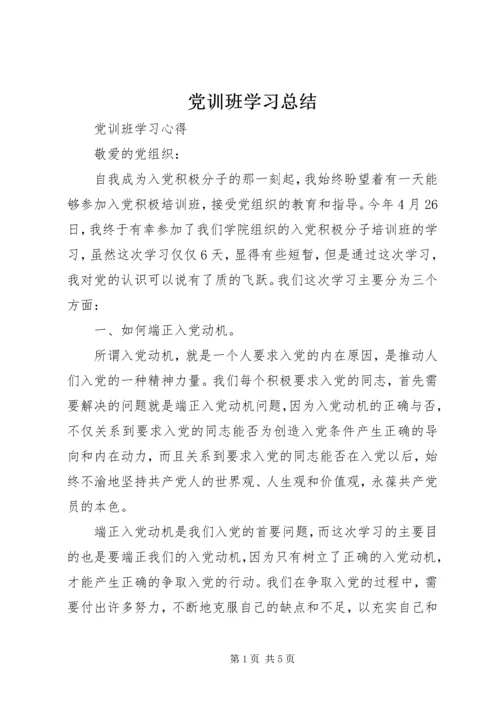 党训班学习总结

党训班学习心得

敬爱的党组织：

自我成为入党积极分子的那一刻起，我始终盼望着有一天能够参加入党积极培训班，接受党组织的教育和指导。今年4月26日，我终于有幸参加了我们学院组织的入党积极分子培训班的学习，虽然这次学习仅仅6天，显得有些短暂，但是通过这次学习，我对党的认识可以说有了质的飞跃。我们这次学习主要分为三个方面：

一、如何端正入党动机。

所谓入党动机，就是一个人要求入党的内在原因，是推动人们入党的一种精神力量。我们每个积极要求入党的同志，首先需要解决的问题就是端正入党动机问题，因为入党动机的正确与否，不仅关系到要求入党的同志能否为创造入党条件产生正确的导向和内在动力，而且关系到要求入党的同志能否在入党以后，始终不渝地坚持共产党人的世界观、人生观和价值观，永葆共产党员的本色。

端正入党动机是我们入党的首要问题，而这次学习的主要目的也是要端正我们的入党动机，因为只有树立了正确的入党动机，才能产生正确的争取入党的行动。我们在争取入党的过程中，需要付出许多努力，不断地克服自己的缺点和不足，以充实自己和

第1页 共5页